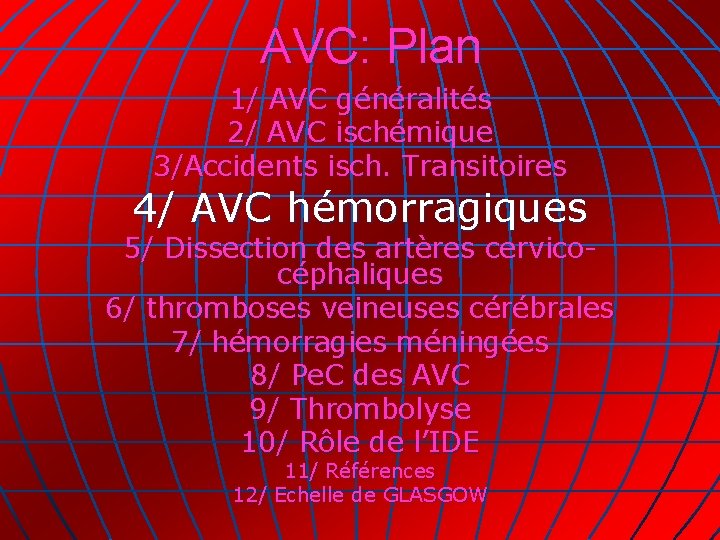 AVC: Plan

1/ AVC généralités
2/ AVC ischémique
3/Accidents isch. Transitoires
4/ AVC hémorragiques
5/ Dissection des artères cervico-céphaliques
6/ thromboses veineuses cérébrales
7/ hémorragies méningées
8/ PeC des AVC
9/ Thrombolyse
10/ Rôle de l'IDE
11/ Références
12/ Echelle de GLASGOW